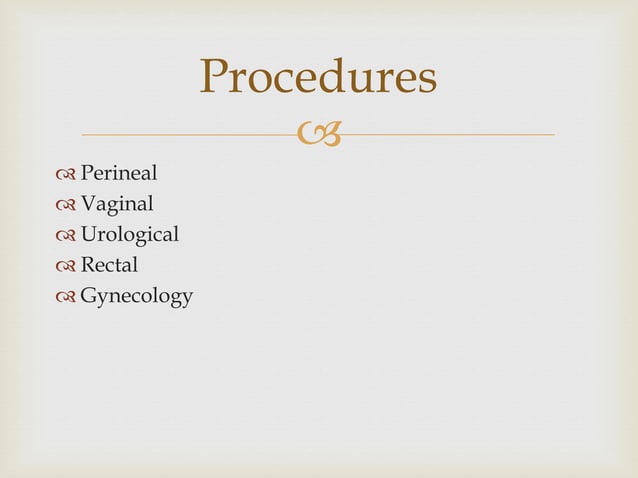 Procedures

• Perineal
• Vaginal
• Urological
• Rectal
• Gynecology